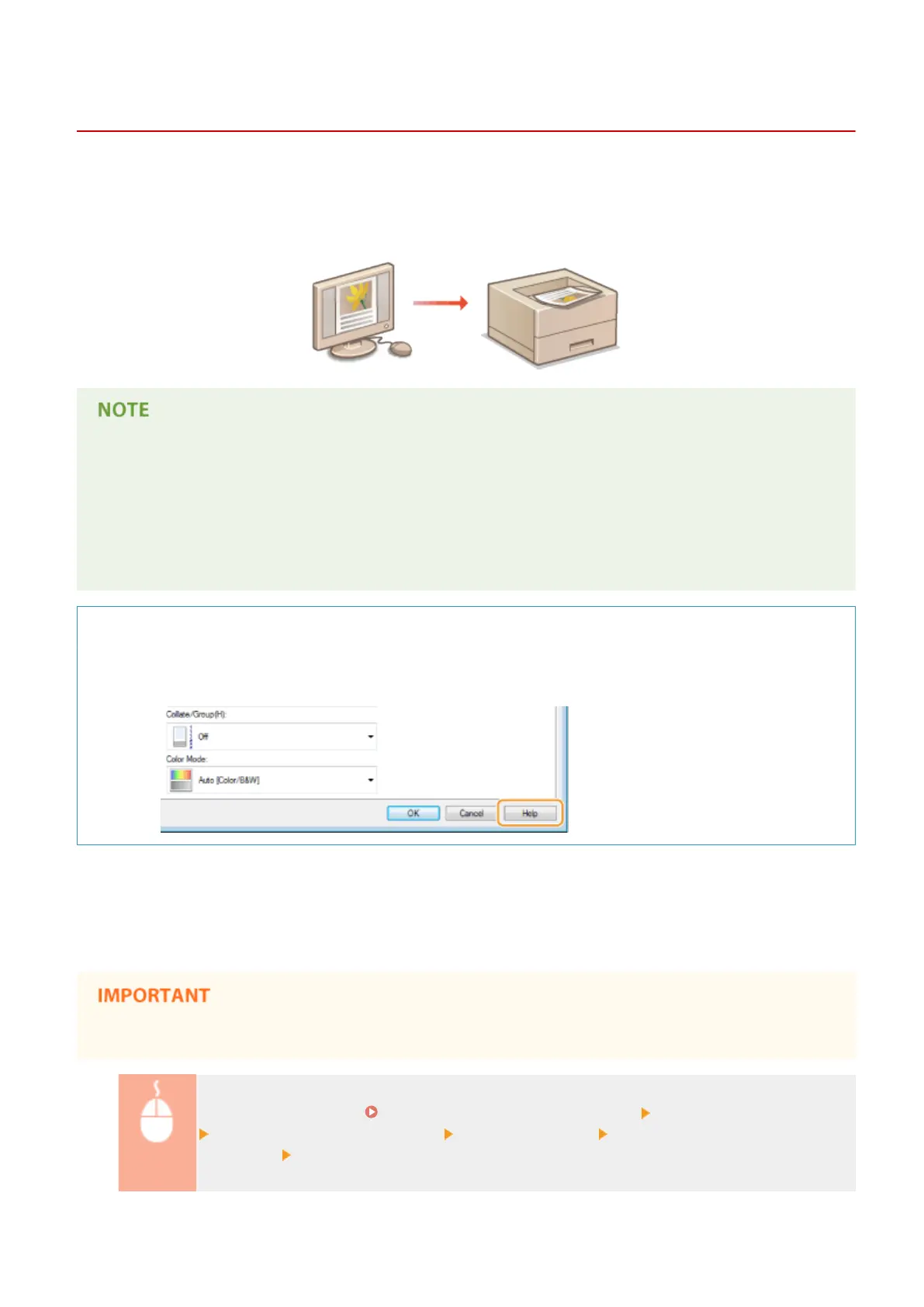 NOTE

Collate/Group(H):

Off

Color Mode:

Auto [Color/B&W]

OK

Cancel

Help

IMPORTANT